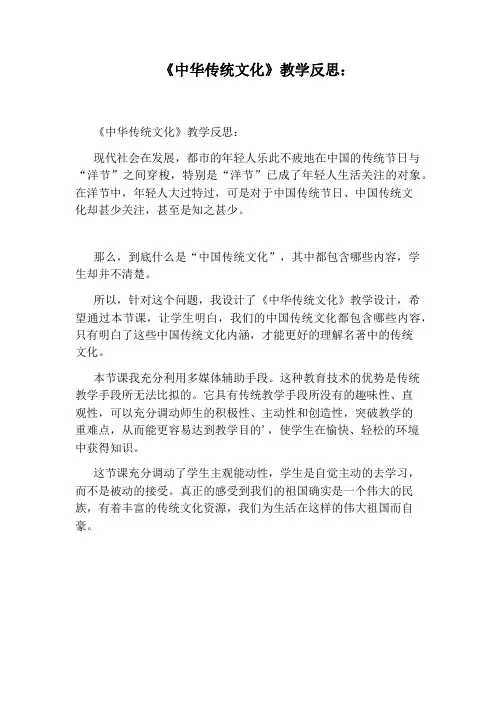 《中华传统文化》教学反思：

《中华传统文化》教学反思：

现代社会在发展，都市的年轻人乐此不疲地在中国的传统节日与“洋节”之间穿梭，特别是“洋节”已成了年轻人生活关注的对象。在洋节中，年轻人大过特过，可是对于中国传统节日、中国传统文化却甚少关注，甚至是知之甚少。

那么，到底什么是“中国传统文化”，其中都包含哪些内容，学生却并不清楚。

所以，针对这个问题，我设计了《中华传统文化》教学设计，希望通过本节课，让学生明白，我们的中国传统文化都包含哪些内容，只有明白了这些中国传统文化内涵，才能更好的理解名著中的传统文化。

本节课我充分利用多媒体辅助手段。这种教育技术的优势是传统教学手段所无法比拟的。它具有传统教学手段所没有的趣味性、直观性，可以充分调动师生的积极性、主动性和创造性，突破教学的重难点，从而能更容易达到教学目的'，使学生在愉快、轻松的环境中获得知识。

这节课充分调动了学生主观能动性，学生是自觉主动的去学习，而不是被动的接受。真正的感受到我们的祖国确实是一个伟大的民族，有着丰富的传统文化资源，我们为生活在这样的伟大祖国而自豪。